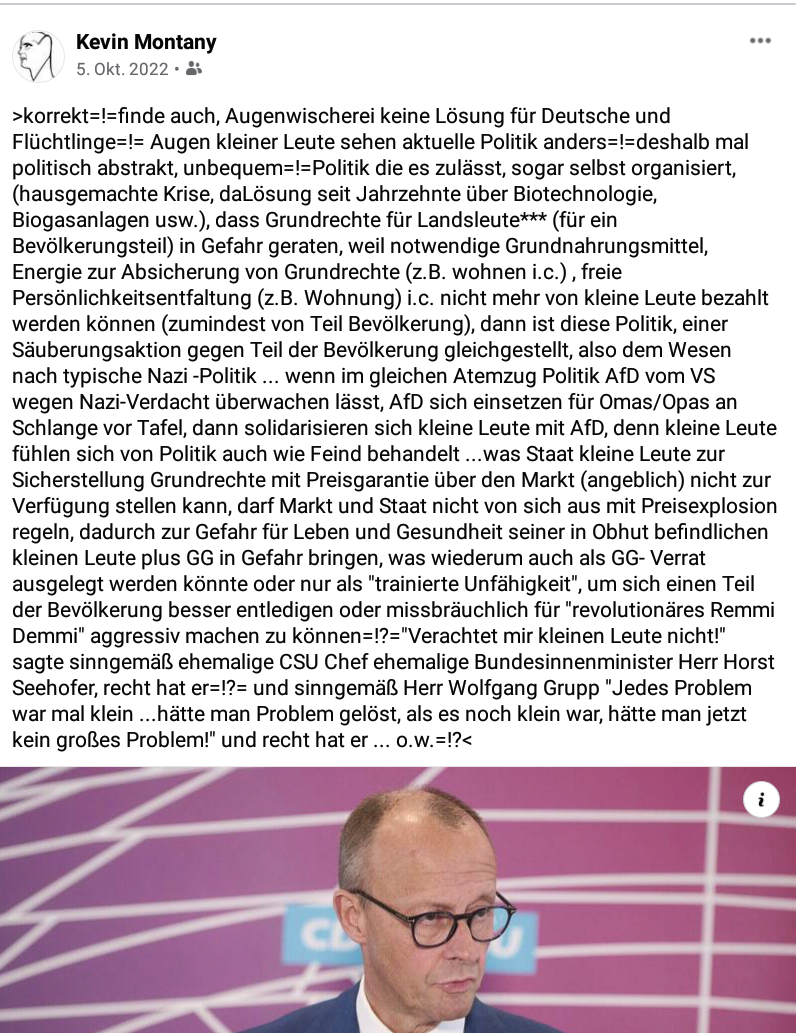 Kevin Montany
5. Okt. 2022 •

>korrekt=!=finde auch, Augenwischerei keine Lösung für Deutsche und Flüchtlinge=!= Augen kleiner Leute sehen aktuelle Politik anders=!=deshalb mal politisch abstrakt, unbequem=!=Politik die es zulässt, sogar selbst organisiert, (hausgemachte Krise, daLösung seit Jahrzehnte über Biotechnologie, Biogasanlagen usw.), dass Grundrechte für Landsleute*** (für ein Bevölkerungsteil) in Gefahr geraten, weil notwendige Grundnahrungsmittel, Energie zur Absicherung von Grundrechte (z.B. wohnen i.c.) , freie Persönlichkeitsentfaltung (z.B. Wohnung) i.c. nicht mehr von kleine Leute bezahlt werden können (zumindest von Teil Bevölkerung), dann ist diese Politik, einer Säuberungsaktion gegen Teil der Bevölkerung gleichgestellt, also dem Wesen nach typische Nazi -Politik ... wenn im gleichen Atemzug Politik AfD vom VS wegen Nazi-Verdacht überwachen lässt, AfD sich einsetzen für Omas/Opas an Schlange vor Tafel, dann solidarisieren sich kleine Leute mit AfD, denn kleine Leute fühlen sich von Politik auch wie Feind behandelt ...was Staat kleine Leute zur Sicherstellung Grundrechte mit Preisgarantie über den Markt (angeblich) nicht zur Verfügung stellen kann, darf Markt und Staat nicht von sich aus mit Preisexplosion regeln, dadurch zur Gefahr für Leben und Gesundheit seiner in Obhut befindlichen kleinen Leute plus GG in Gefahr bringen, was wiederum auch als GG- Verrat ausgelegt werden könnte oder nur als "trainierte Unfähigkeit", um sich einen Teil der Bevölkerung besser entledigen oder missbräuchlich für "revolutionäres Remmi Demmi" aggressiv machen zu können=!?="Verachtet mir kleinen Leute nicht!" sagte sinngemäß ehemalige CSU Chef ehemalige Bundesinnenminister Herr Horst Seehofer, recht hat er=!?= und sinngemäß Herr Wolfgang Grupp "Jedes Problem war mal klein ...hätte man Problem gelöst, als es noch klein war, hätte man jetzt kein großes Problem!" und recht hat er ... o.w.=!?<

i